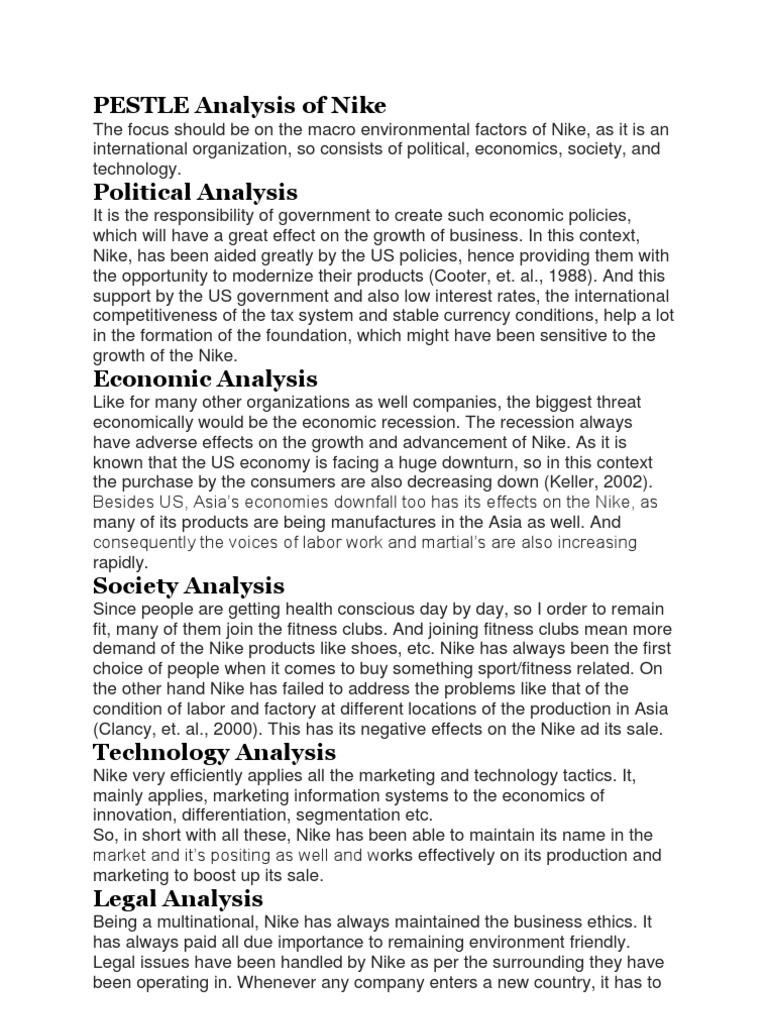 PESTLE Analysis of Nike

The focus should be on the macro environmental factors of Nike, as it is an international organization, so consists of political, economics, society, and technology.

Political Analysis

It is the responsibility of government to create such economic policies, which will have a great effect on the growth of business. In this context, Nike, has been aided greatly by the US policies, hence providing them with the opportunity to modernize their products (Cooter, et. al., 1988). And this support by the US government and also low interest rates, the international competitiveness of the tax system and stable currency conditions, help a lot in the formation of the foundation, which might have been sensitive to the growth of the Nike.

Economic Analysis

Like for many other organizations as well companies, the biggest threat economically would be the economic recession. The recession always have adverse effects on the growth and advancement of Nike. As it is known that the US economy is facing a huge downturn, so in this context the purchase by the consumers are also decreasing down (Keller, 2002). Besides US, Asia's economies downfall too has its effects on the Nike, as many of its products are being manufactures in the Asia as well. And consequently the voices of labor work and martial's are also increasing rapidly.

Society Analysis

Since people are getting health conscious day by day, so I order to remain fit, many of them join the fitness clubs. And joining fitness clubs mean more demand of the Nike products like shoes, etc. Nike has always been the first choice of people when it comes to buy something sport/fitness related. On the other hand Nike has failed to address the problems like that of the condition of labor and factory at different locations of the production in Asia (Clancy, et. al., 2000). This has its negative effects on the Nike ad its sale.

Technology Analysis

Nike very efficiently applies all the marketing and technology tactics. It, mainly applies, marketing information systems to the economics of innovation, differentiation, segmentation etc.
So, in short with all these, Nike has been able to maintain its name in the market and it's positing as well and works effectively on its production and marketing to boost up its sale.

Legal Analysis

Being a multinational, Nike has always maintained the business ethics. It has always paid all due importance to remaining environment friendly. Legal issues have been handled by Nike as per the surrounding they have been operating in. Whenever any company enters a new country, it has to